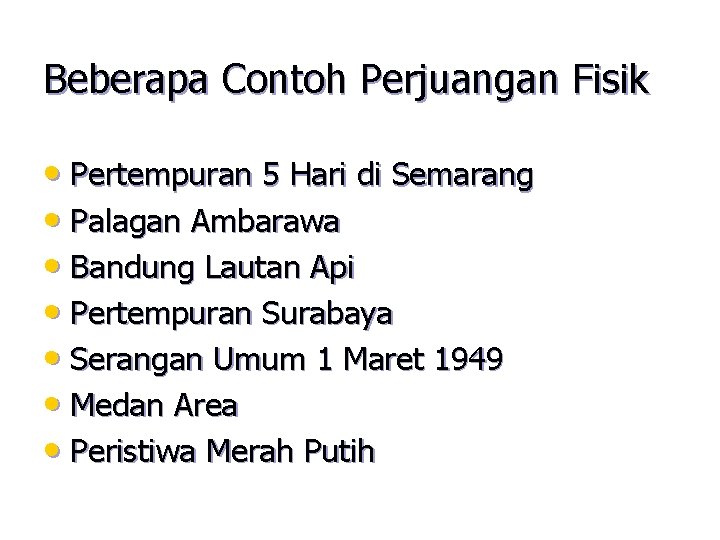 Beberapa Contoh Perjuangan Fisik

• Pertempuran 5 Hari di Semarang
• Palagan Ambarawa
• Bandung Lautan Api
• Pertempuran Surabaya
• Serangan Umum 1 Maret 1949
• Medan Area
• Peristiwa Merah Putih